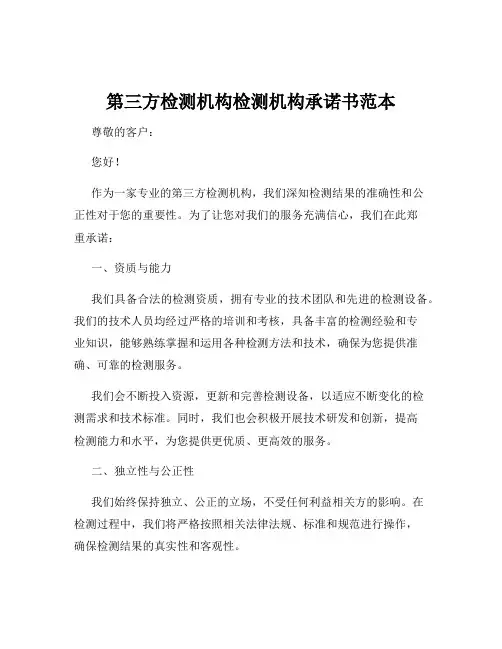 第三方检测机构检测机构承诺书范本

尊敬的客户：

您好！

作为一家专业的第三方检测机构，我们深知检测结果的准确性和公正性对于您的重要性。为了让您对我们的服务充满信心，我们在此郑重承诺：

一、资质与能力

我们具备合法的检测资质，拥有专业的技术团队和先进的检测设备。我们的技术人员均经过严格的培训和考核，具备丰富的检测经验和专业知识，能够熟练掌握和运用各种检测方法和技术，确保为您提供准确、可靠的检测服务。

我们会不断投入资源，更新和完善检测设备，以适应不断变化的检测需求和技术标准。同时，我们也会积极开展技术研发和创新，提高检测能力和水平，为您提供更优质、更高效的服务。

二、独立性与公正性

我们始终保持独立、公正的立场，不受任何利益相关方的影响。在检测过程中，我们将严格按照相关法律法规、标准和规范进行操作，确保检测结果的真实性和客观性。